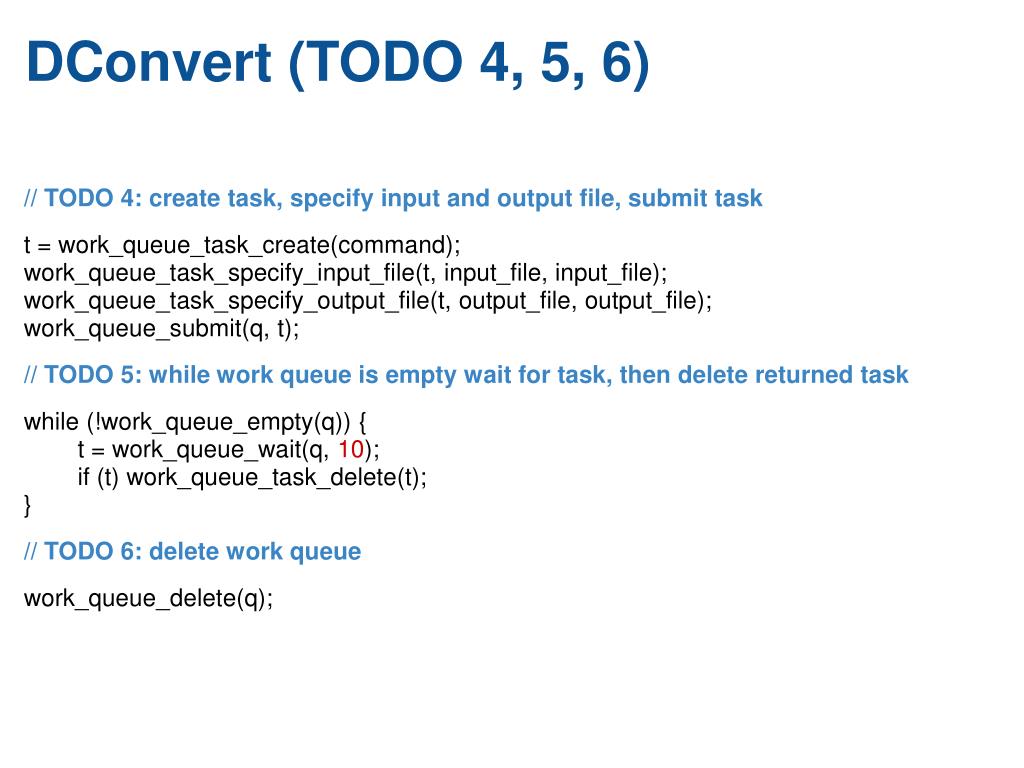 DConvert (TODO 4, 5, 6)

// TODO 4: create task, specify input and output file, submit task

t = work_queue_task_create(command);
work_queue_task_specify_input_file(t, input_file, input_file);
work_queue_task_specify_output_file(t, output_file, output_file);
work_queue_submit(q, t);

// TODO 5: while work queue is empty wait for task, then delete returned task

while (!work_queue_empty(q)) {
	t = work_queue_wait(q, 10);
	if (t) work_queue_task_delete(t);
}

// TODO 6: delete work queue

work_queue_delete(q);